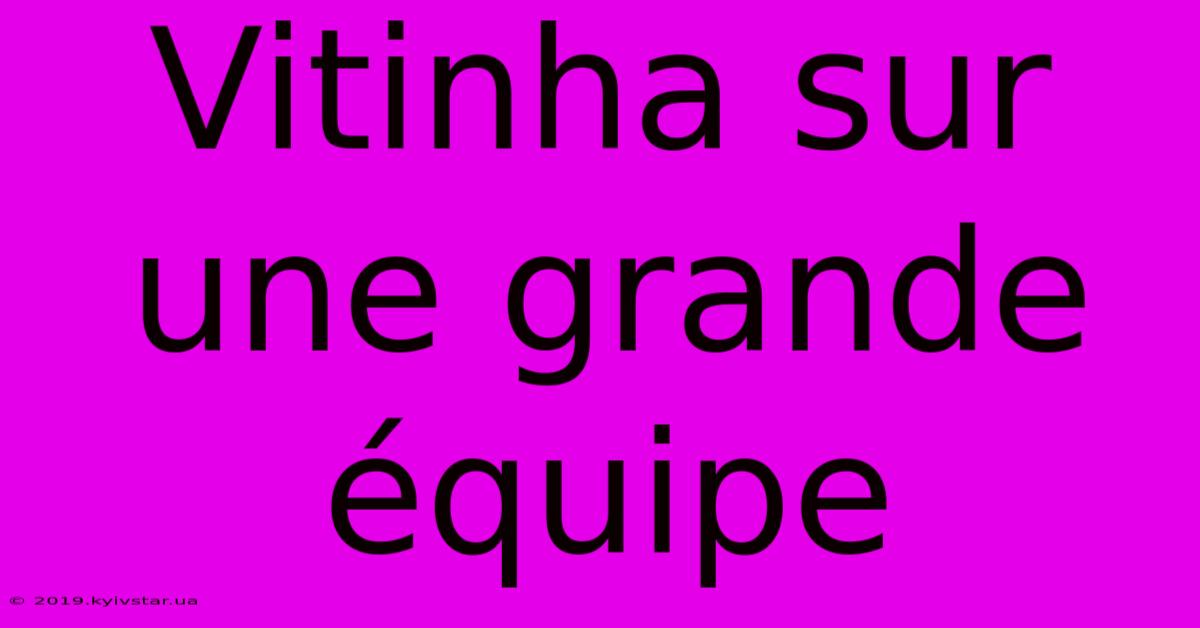 Vitinha sur une grande équipe

© 2019.kyivstar.ua